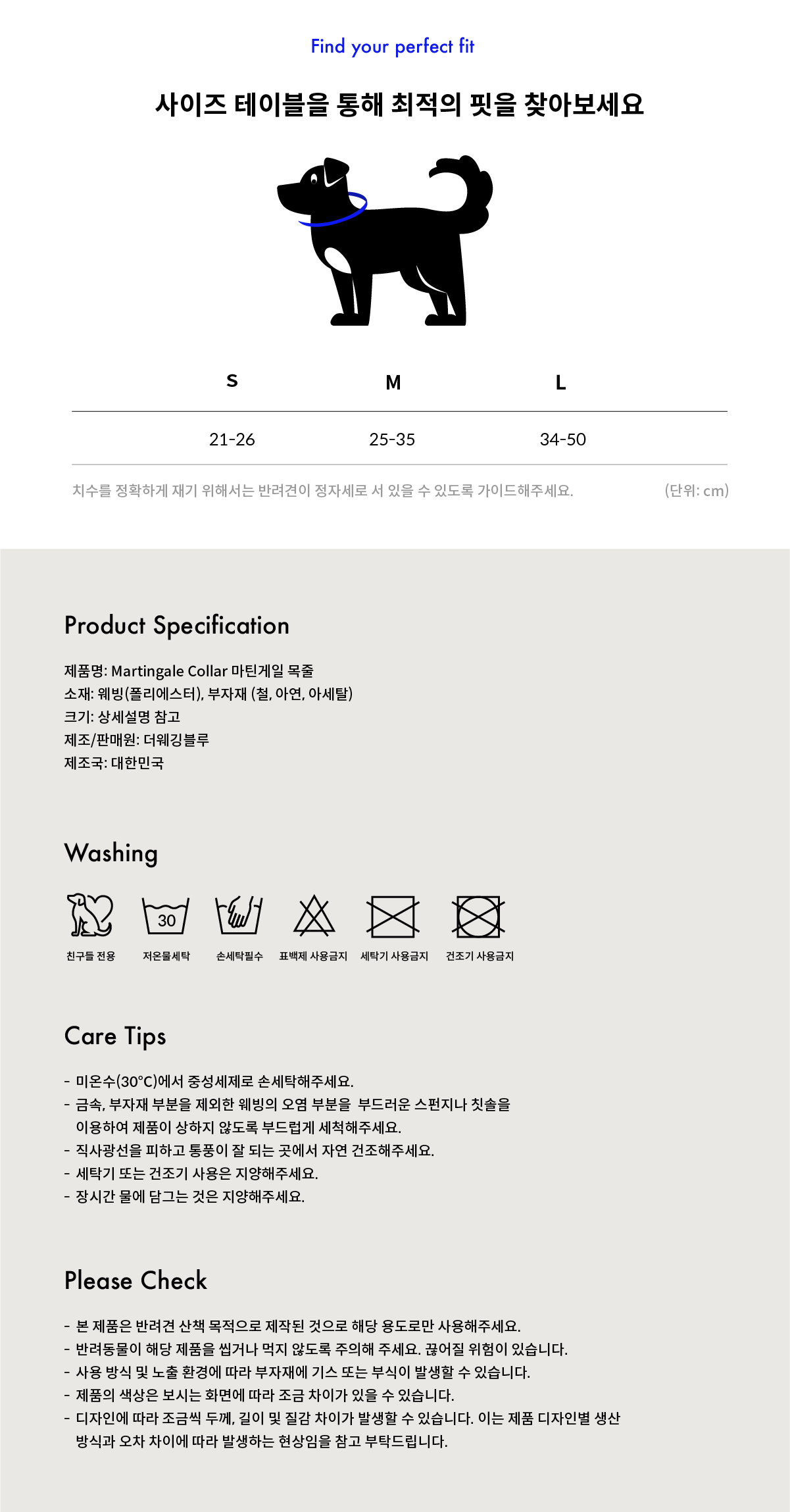 Find your perfect fit

사이즈 테이블을 통해 최적의 핏을 찾아보세요

| S | M | L |
|---|---|---|
| 21-26 | 25-35 | 34-50 |

치수를 정확하게 재기 위해서는 반려견이 정자세로 서 있을 수 있도록 가이드해주세요. (단위: cm)

Product Specification

제품명: Martingale Collar 마틴게일 목줄
소재: 웨빙(폴리에스터), 부자재 (철, 아연, 아세탈)
크기: 상세설명 참고
제조/판매원: 더웨깅블루
제조국: 대한민국

Washing

30

친구들 전용 저온물세탁 손세탁필수 표백제 사용금지 세탁기 사용금지 건조기 사용금지

Care Tips

- 미온수(30°C)에서 중성세제로 손세탁해주세요.
- 금속, 부자재 부분을 제외한 웨빙의 오염 부분을 부드러운 스펀지나 칫솔을 이용하여 제품이 상하지 않도록 부드럽게 세척해주세요.
- 직사광선을 피하고 통풍이 잘 되는 곳에서 자연 건조해주세요.
- 세탁기 또는 건조기 사용은 지양해주세요.
- 장시간 물에 담그는 것은 지양해주세요.

Please Check

- 본 제품은 반려견 산책 목적으로 제작된 것으로 해당 용도로만 사용해주세요.
- 반려동물이 해당 제품을 씹거나 먹지 않도록 주의해 주세요. 끊어질 위험이 있습니다.
- 사용 방식 및 노출 환경에 따라 부자재에 기스 또는 부식이 발생할 수 있습니다.
- 제품의 색상은 보시는 화면에 따라 조금 차이가 있을 수 있습니다.
- 디자인에 따라 조금씩 두께, 길이 및 질감 차이가 발생할 수 있습니다. 이는 제품 디자인별 생산 방식과 오차 차이에 따라 발생하는 현상임을 참고 부탁드립니다.